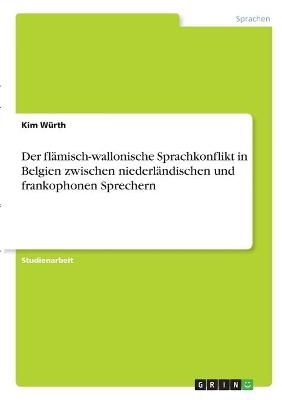 Sprachen

Kim Würth

Der flämisch-wallonische Sprachkonflikt in Belgien zwischen niederländischen und frankophonen Sprechern

Studienarbeit

GRIN